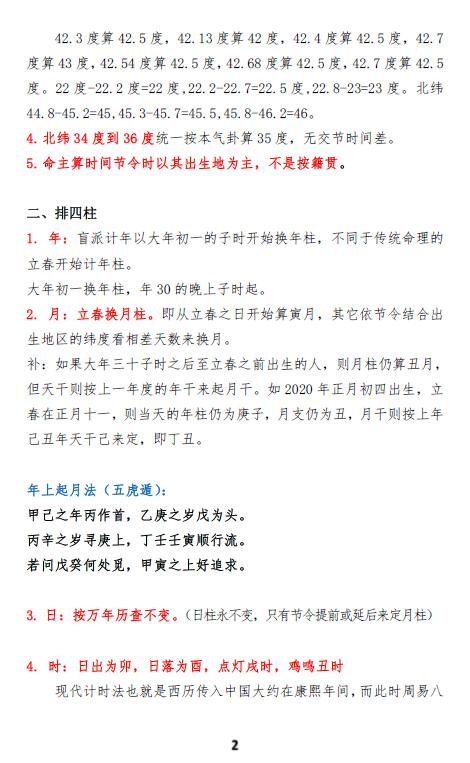 42.3 度算 42.5 度，42.13 度算 42 度，42.4 度算 42.5 度，42.7 度算 43 度，42.54 度算 42.5 度，42.68 度算 42.5 度，42.7 度算 42.5 度。22 度-22.2 度=22 度，22.2-22.7=22.5 度，22.8-23=23 度。北纬 44.8-45.2=45，45.3-45.7=45.5，45.8-46.2=46。
4. 北纬 34 度到 36 度统一按本气卦算 35 度，无交节时间差。
5. 命主算时间节令时以其出生地为主，不是按籍贯。

二、排四柱
1. 年：盲派计年以大年初一的子时开始换年柱，不同于传统命理的立春开始计年柱。
大年初一换年柱，年 30 的晚上子时起。
2. 月：立春换月柱。即从立春之日开始算寅月，其它依节令结合出生地区的纬度看相差天数来换月。
补：如果大年三十子时之后至立春之前出生的人，则月柱仍算丑月，但天干则按上一年度的年干来起月干。如 2020 年正月初四出生，立春在正月十一，则当天的年柱仍为庚子，月支仍为丑，月干则按上年己丑年天干己来定，即丁丑。

年上起月法（五虎遁）：
甲己之年丙作首，乙庚之岁戊为头。
丙辛之岁寻庚上，丁壬壬寅顺行流。
若问戊癸何处觅，甲寅之上好追求。

3. 日：按万年历查不变。（日柱永不变，只有节令提前或延后来定月柱）

4. 时：日出为卯，日落为酉，点灯戌时，鸡鸣丑时
现代计时法也就是西历传入中国大约在康熙年间，而此时周易八

2